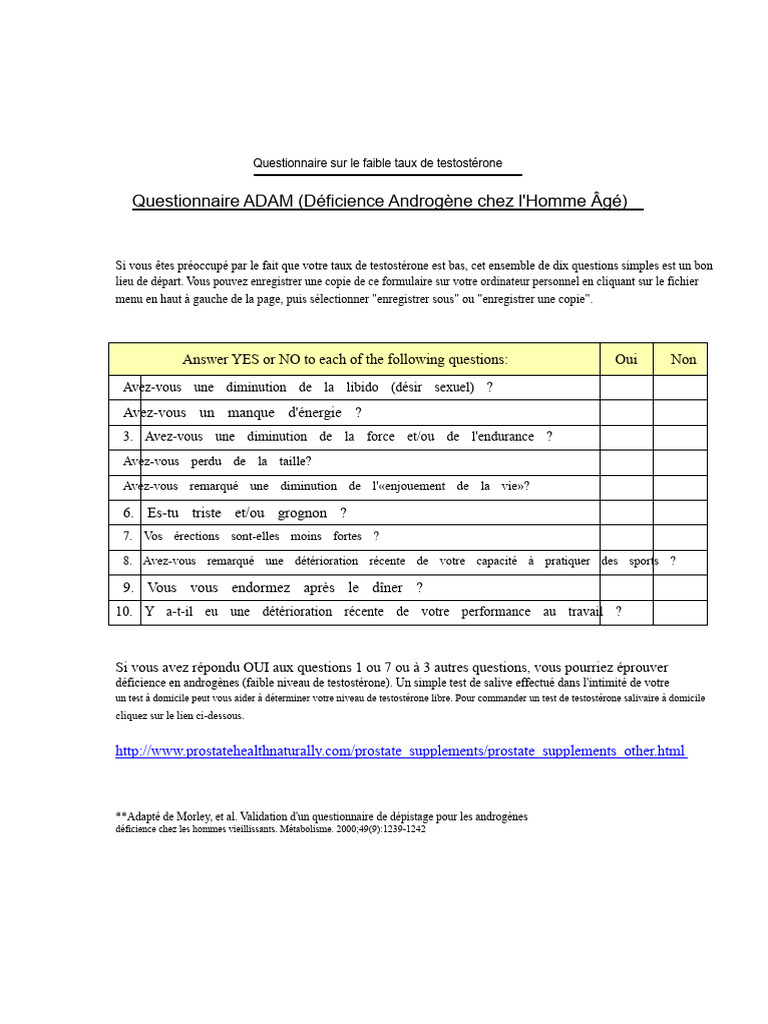 Questionnaire sur le faible taux de testostérone

Questionnaire ADAM (Déficience Androgène chez l'Homme Âgé)

Si vous êtes préoccupé par le fait que votre taux de testostérone est bas, cet ensemble de dix questions simples est un bon lieu de départ. Vous pouvez enregistrer une copie de ce formulaire sur votre ordinateur personnel en cliquant sur le fichier menu en haut à gauche de la page, puis sélectionner "enregistrer sous" ou "enregistrer une copie".

| Answer YES or NO to each of the following questions: | Oui | Non |
|---|---|---|
| Avez-vous une diminution de la libido (désir sexuel) ? | | |
| Avez-vous un manque d'énergie ? | | |
| 3. Avez-vous une diminution de la force et/ou de l'endurance ? | | |
| Avez-vous perdu de la taille? | | |
| Avez-vous remarqué une diminution de l'«enjouement de la vie»? | | |
| 6. Es-tu triste et/ou grognon ? | | |
| 7. Vos érections sont-elles moins fortes ? | | |
| 8. Avez-vous remarqué une détérioration récente de votre capacité à pratiquer des sports ? | | |
| 9. Vous vous endormez après le dîner ? | | |
| 10. Y a-t-il eu une détérioration récente de votre performance au travail ? | | |

Si vous avez répondu OUI aux questions 1 ou 7 ou à 3 autres questions, vous pourriez éprouver déficience en androgènes (faible niveau de testostérone). Un simple test de salive effectué dans l'intimité de votre un test à domicile peut vous aider à déterminer votre niveau de testostérone libre. Pour commander un test de testostérone salivaire à domicile cliquez sur le lien ci-dessous.

http://www.prostatehealthnaturally.com/prostate_supplements/prostate_supplements_other.html

**Adapté de Morley, et al. Validation d'un questionnaire de dépistage pour les androgènes déficience chez les hommes vieillissants. Métabolisme. 2000;49(9):1239-1242